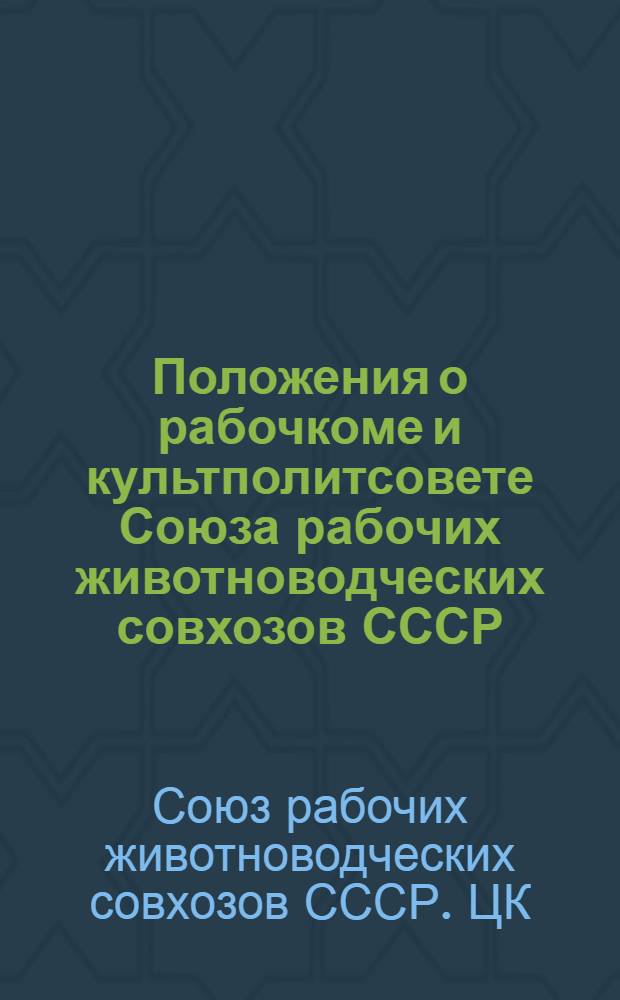 Положения о рабочкоме и культполитсовете Союза рабочих животноводческих совхозов СССР

Союз рабочих животноводческих совхозов СССР. ЦК